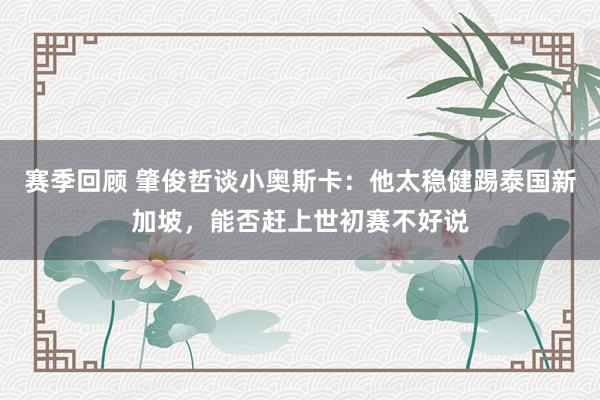 赛季回顾 肇俊哲谈小奥斯卡：他太稳健踢泰国新加坡，能否赶上世初赛不好说